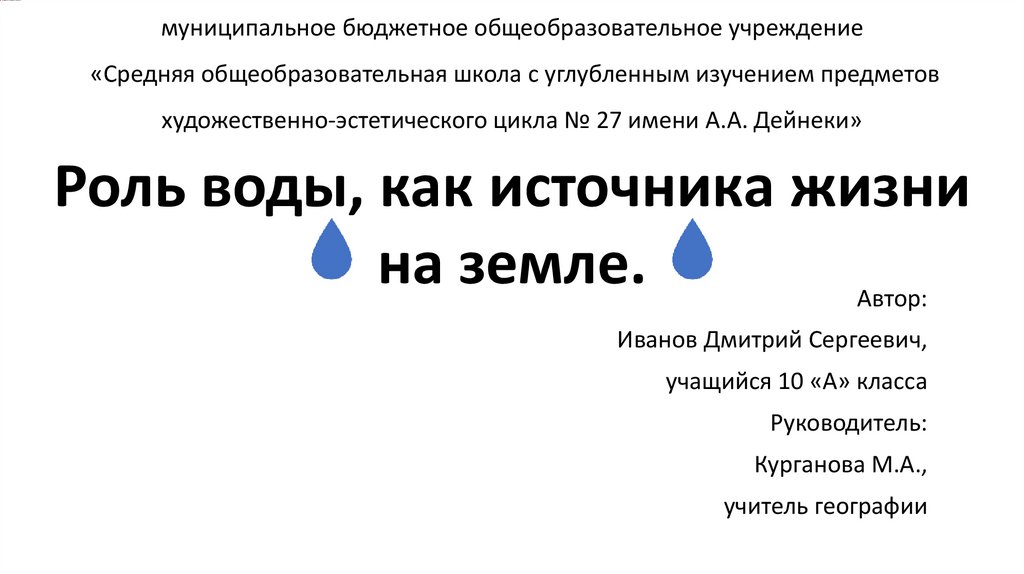 муниципальное бюджетное общеобразовательное учреждение

«Средняя общеобразовательная школа с углубленным изучением предметов художественно-эстетического цикла № 27 имени А.А. Дейнеки»

Роль воды, как источника жизни на земле.

Автор:

Иванов Дмитрий Сергеевич,

учащийся 10 «А» класса

Руководитель:

Курганова М.А.,

учитель географии